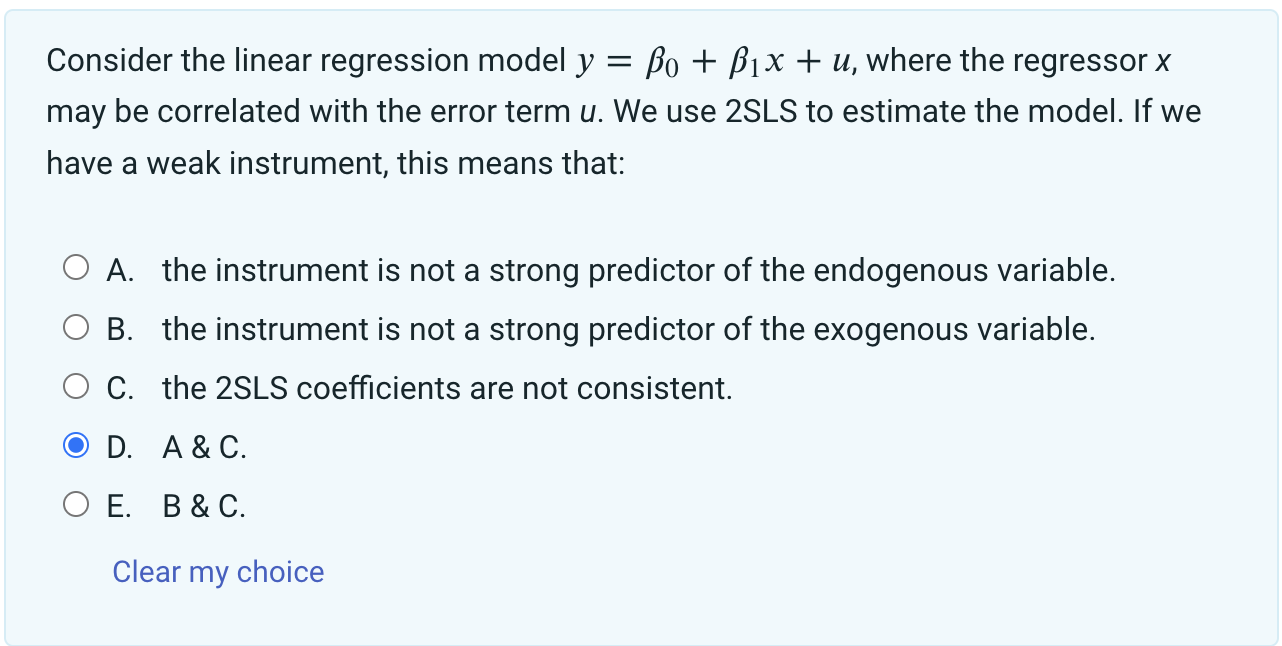 Consider the linear regression model $y = \beta_0 + \beta_1 x + u$, where the regressor $x$ may be correlated with the error term $u$. We use 2SLS to estimate the model. If we have a weak instrument, this means that:

A. the instrument is not a strong predictor of the endogenous variable.
B. the instrument is not a strong predictor of the exogenous variable.
C. the 2SLS coefficients are not consistent.
D. A & C.
E. B & C.

Clear my choice